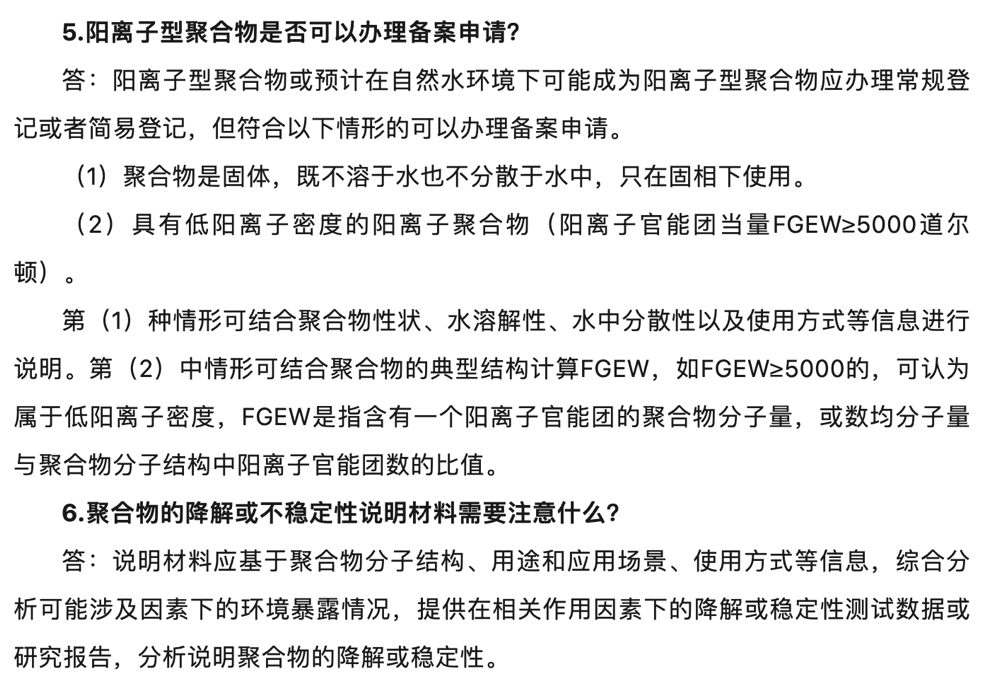 5.阳离子型聚合物是否可以办理备案申请?

答：阳离子型聚合物或预计在自然水环境下可能成为阳离子型聚合物应办理常规登记或者简易登记，但符合以下情形的可以办理备案申请。

（1）聚合物是固体，既不溶于水也不分散于水中，只在固相下使用。

（2）具有低阳离子密度的阳离子聚合物（阳离子官能团当量FGEW≥5000道尔顿）。

第（1）种情形可结合聚合物性状、水溶解性、水中分散性以及使用方式等信息进行说明。第（2）中情形可结合聚合物的典型结构计算FGEW，如FGEW≥5000的，可认为属于低阳离子密度，FGEW是指含有一个阳离子官能团的聚合物分子量，或数均分子量与聚合物分子结构中阳离子官能团数的比值。

6.聚合物的降解或不稳定性说明材料需要注意什么?

答：说明材料应基于聚合物分子结构、用途和应用场景、使用方式等信息，综合分析可能涉及因素下的环境暴露情况，提供在相关作用因素下的降解或稳定性测试数据或研究报告，分析说明聚合物的降解或稳定性。